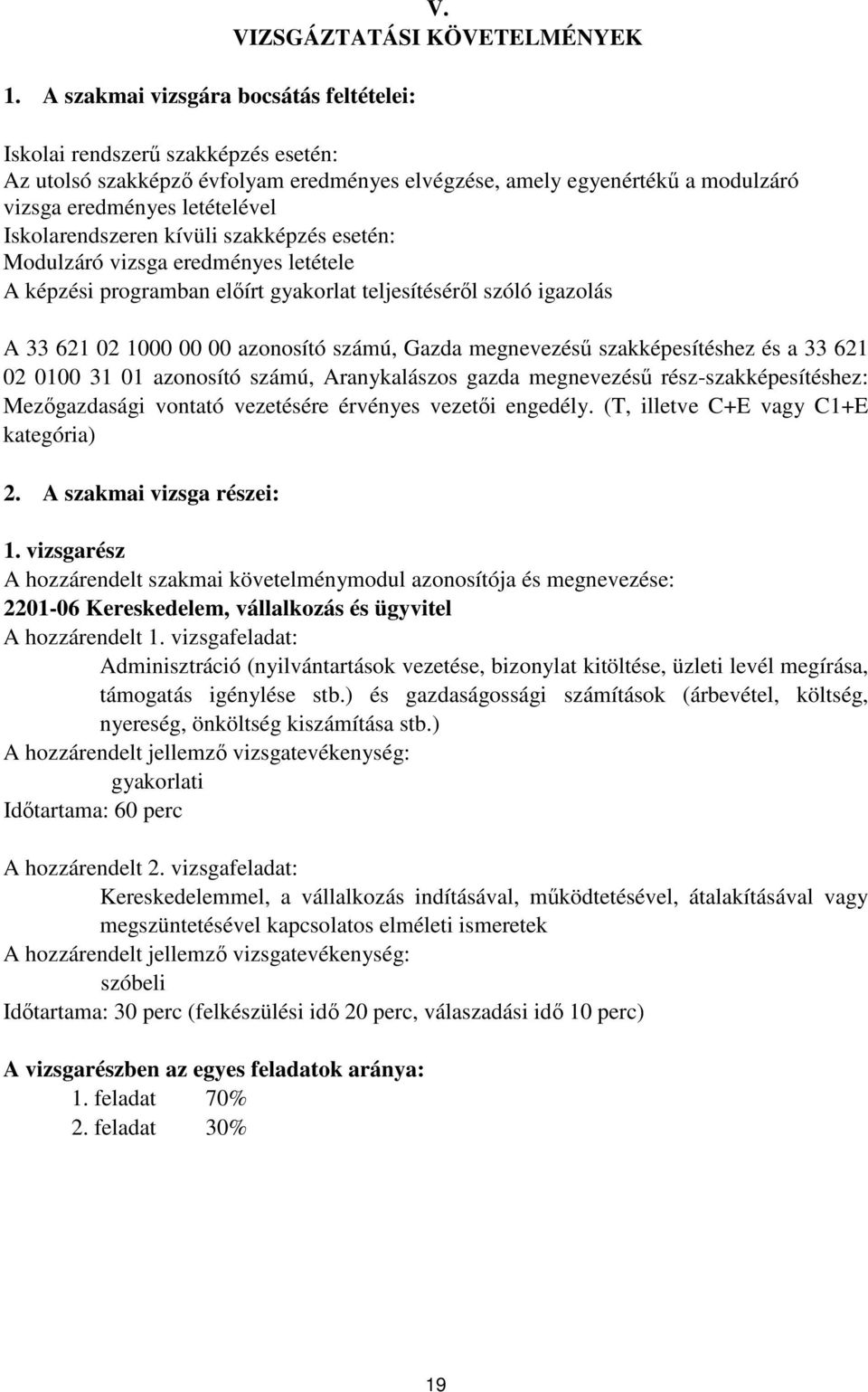 V.
VIZSGÁZTATÁSI KÖVETELMÉNYEK

1. A szakmai vizsgára bocsátás feltételei:

Iskolai rendszerű szakképzés esetén:
Az utolsó szakképző évfolyam eredményes elvégzése, amely egyenértékű a modulzáró vizsga eredményes letételével
Iskolarendszeren kívüli szakképzés esetén:
Modulzáró vizsga eredményes letétele
A képzési programban előírt gyakorlat teljesítéséről szóló igazolás

A 33 621 02 1000 00 00 azonosító számú, Gazda megnevezésű szakképesítéshez és a 33 621 02 0100 31 01 azonosító számú, Aranykalászos gazda megnevezésű rész-szakképesítéshez: Mezőgazdasági vontató vezetésére érvényes vezetői engedély. (T, illetve C+E vagy C1+E kategória)

2. A szakmai vizsga részei:

1. vizsgarész
A hozzárendelt szakmai követelménymodul azonosítója és megnevezése:
2201-06 Kereskedelem, vállalkozás és ügyvitel
A hozzárendelt 1. vizsgafeladat:
Adminisztráció (nyilvántartások vezetése, bizonylat kitöltése, üzleti levél megírása, támogatás igénylése stb.) és gazdaságossági számítások (árbevétel, költség, nyereség, önköltség kiszámítása stb.)
A hozzárendelt jellemző vizsgatevékenység:
gyakorlati
Időtartama: 60 perc

A hozzárendelt 2. vizsgafeladat:
Kereskedelemmel, a vállalkozás indításával, működtetésével, átalakításával vagy megszüntetésével kapcsolatos elméleti ismeretek
A hozzárendelt jellemző vizsgatevékenység:
szóbeli
Időtartama: 30 perc (felkészülési idő 20 perc, válaszadási idő 10 perc)

A vizsgarészben az egyes feladatok aránya:
1. feladat 70%
2. feladat 30%

19